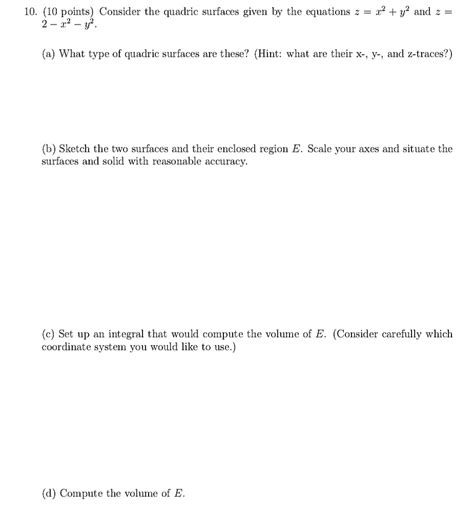 10. (10 points) Consider the quadric surfaces given by the equations $z = x^2 + y^2$ and $z = 2 - x^2 - y^2$.

(a) What type of quadric surfaces are these? (Hint: what are their x-, y-, and z-traces?)

(b) Sketch the two surfaces and their enclosed region $E$. Scale your axes and situate the surfaces and solid with reasonable accuracy.

(c) Set up an integral that would compute the volume of $E$. (Consider carefully which coordinate system you would like to use.)

(d) Compute the volume of $E$.